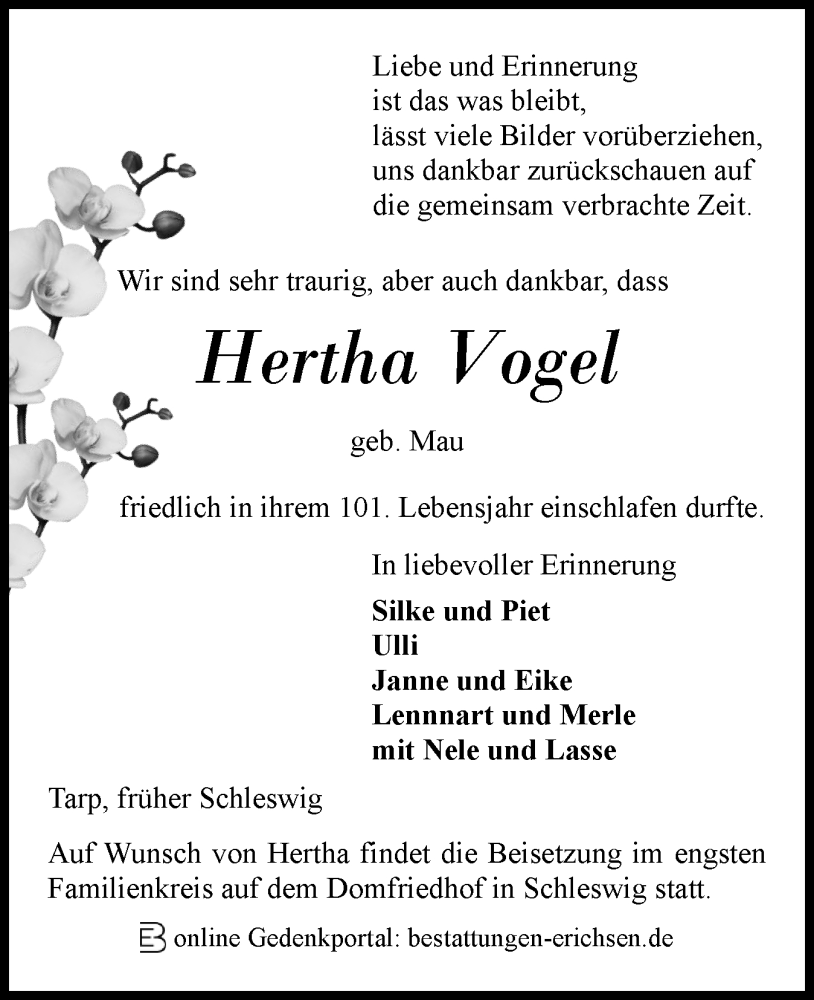 Liebe und Erinnerung
ist das was bleibt,
lässt viele Bilder vorüberziehen,
uns dankbar zurückschauen auf
die gemeinsam verbrachte Zeit.

Wir sind sehr traurig, aber auch dankbar, dass

Hertha Vogel

geb. Mau

friedlich in ihrem 101. Lebensjahr einschlafen durfte.

In liebevoller Erinnerung

Silke und Piet
Ulli
Janne und Eike
Lennnart und Merle
mit Nele und Lasse

Tarp, früher Schleswig

Auf Wunsch von Hertha findet die Beisetzung im engsten Familienkreis auf dem Domfriedhof in Schleswig statt.

online Gedenkportal: bestattungen-erichsen.de